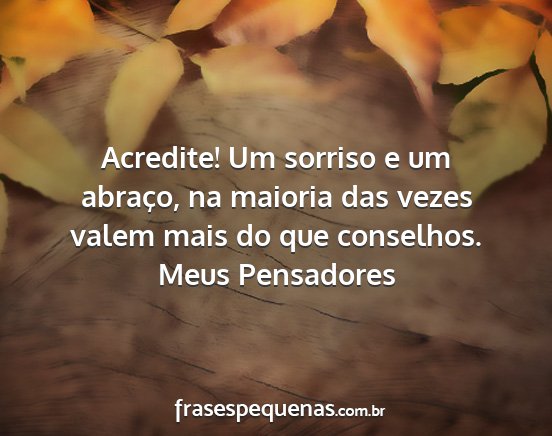 Acredite! Um sorriso e um abraço, na maioria das vezes valem mais do que conselhos.
Meus Pensadores

frasespequenas.com.br